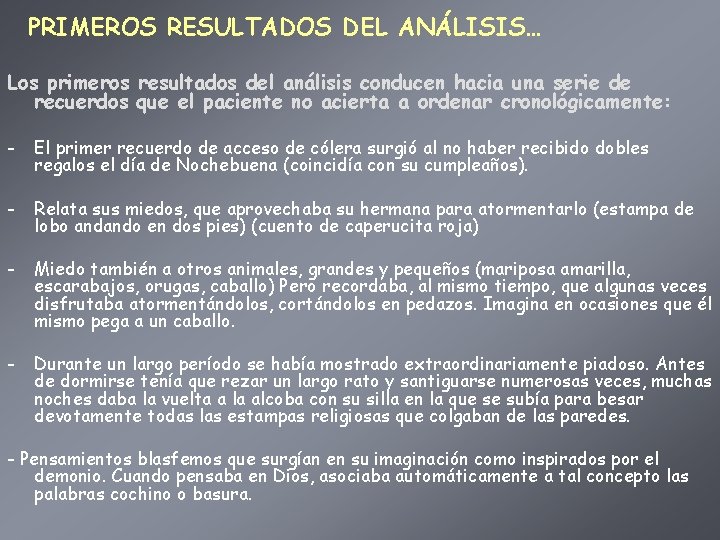 PRIMEROS RESULTADOS DEL ANÁLISIS…

Los primeros resultados del análisis conducen hacia una serie de recuerdos que el paciente no acierta a ordenar cronológicamente:

- El primer recuerdo de acceso de cólera surgió al no haber recibido dobles regalos el día de Nochebuena (coincidía con su cumpleaños).

- Relata sus miedos, que aprovechaba su hermana para atormentarlo (estampa de lobo andando en dos pies) (cuento de caperucita roja)

- Miedo también a otros animales, grandes y pequeños (mariposa amarilla, escarabajos, orugas, caballo) Pero recordaba, al mismo tiempo, que algunas veces disfrutaba atormentándolos, cortándolos en pedazos. Imagina en ocasiones que él mismo pega a un caballo.

- Durante un largo período se había mostrado extraordinariamente piadoso. Antes de dormirse tenía que rezar un largo rato y santiguarse numerosas veces, muchas noches daba la vuelta a la alcoba con su silla en la que se subía para besar devotamente todas las estampas religiosas que colgaban de las paredes.

- Pensamientos blasfemos que surgían en su imaginación como inspirados por el demonio. Cuando pensaba en Dios, asociaba automáticamente a tal concepto las palabras cochino o basura.